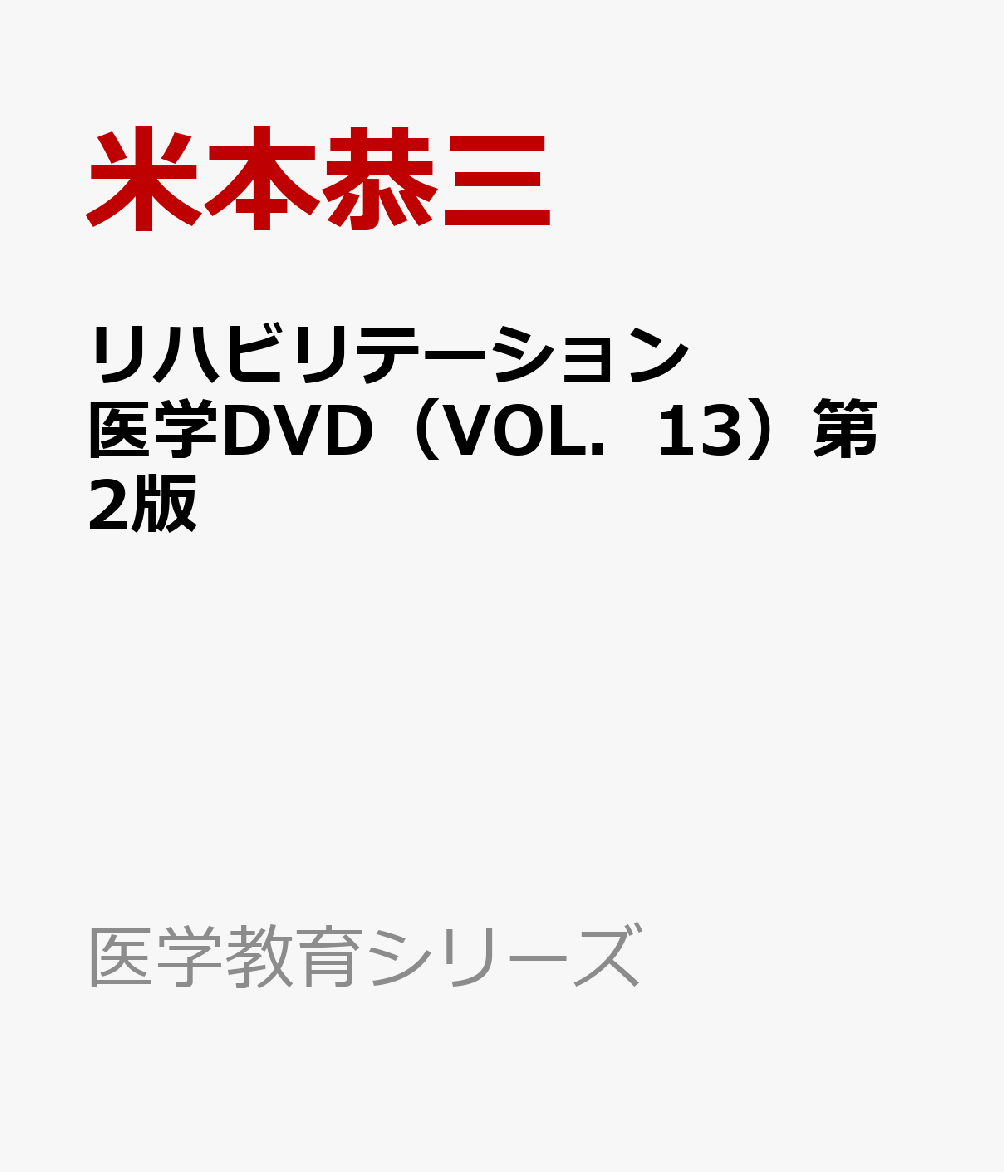 米本恭三

リハビリテーション医学DVD（VOL．13）第2版

医学教育シリーズ